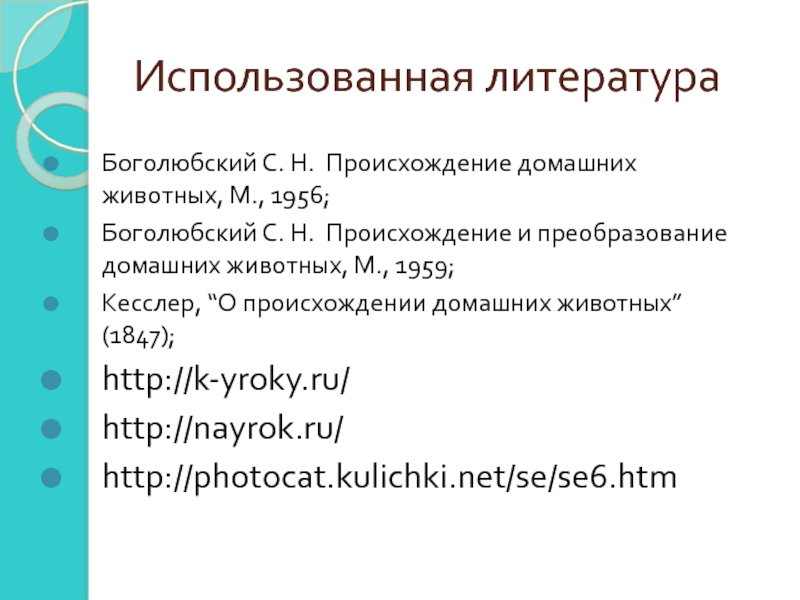 Использованная литература

• Боголюбский С. Н. Происхождение домашних животных, М., 1956;
• Боголюбский С. Н. Происхождение и преобразование домашних животных, М., 1959;
• Кесслер, "О происхождении домашних животных" (1847);
• http://k-yroky.ru/
• http://nayrok.ru/
• http://photocat.kulichki.net/se/se6.htm